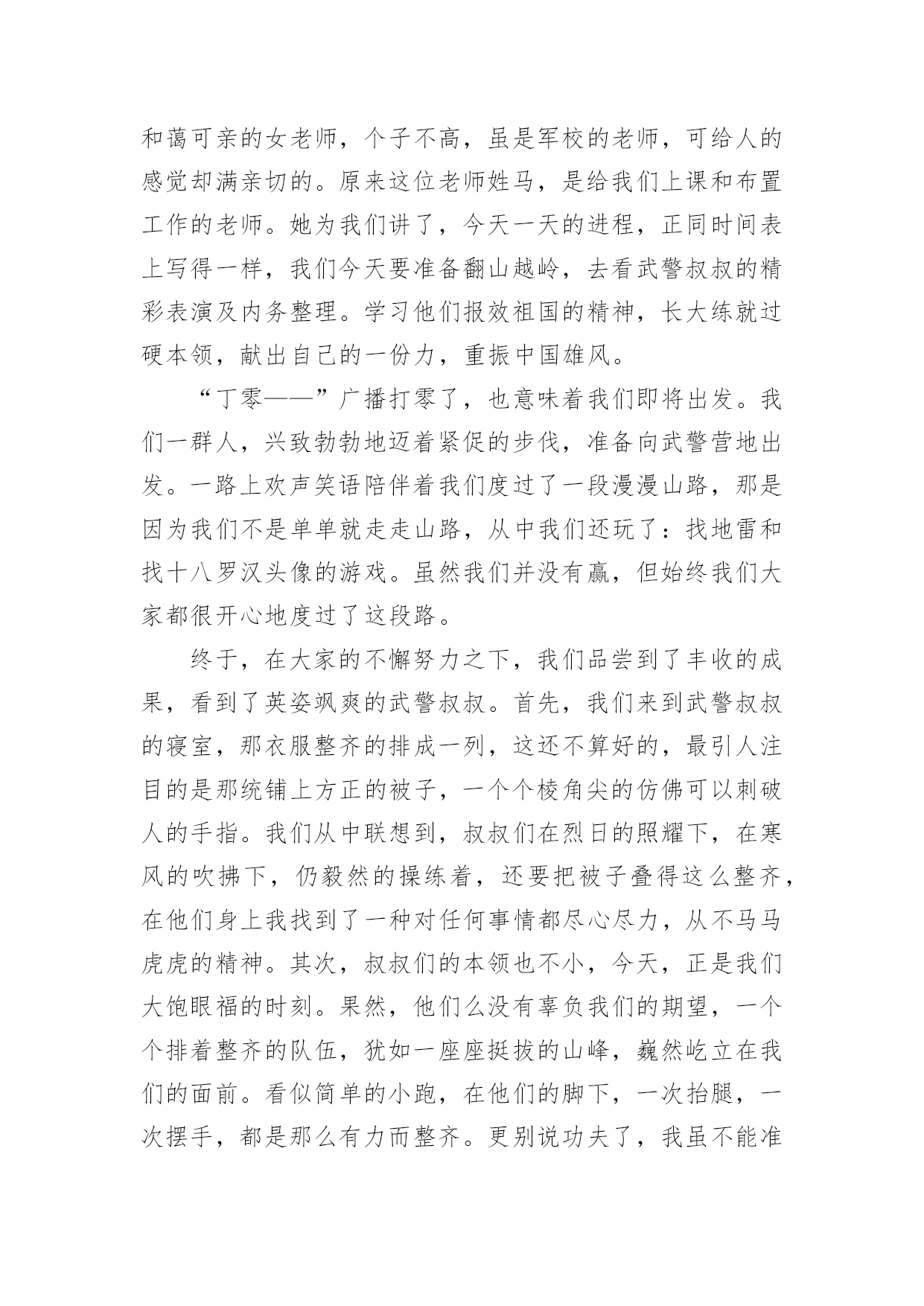 和蔼可亲的女老师，个子不高，虽是军校的老师，可给人的感觉却满亲切的。原来这位老师姓马，是给我们上课和布置工作的老师。她为我们讲了，今天一天的进程，正同时间表上写得一样，我们今天要准备翻山越岭，去看武警叔叔的精彩表演及内务整理。学习他们报效祖国的精神，长大练就过硬本领，献出自己的一份力，重振中国雄风。

“丁零——”广播打零了，也意味着我们即将出发。我们一群人，兴致勃勃地迈着紧促的步伐，准备向武警营地出发。一路上欢声笑语陪伴着我们度过了一段漫漫山路，那是因为我们不是单单就走走山路，从中我们还玩了：找地雷和找十八罗汉头像的游戏。虽然我们并没有赢，但始终我们大家都很开心地度过了这段路。

终于，在大家的不懈努力之下，我们品尝到了丰收的成果，看到了英姿飒爽的武警叔叔。首先，我们来到武警叔叔的寝室，那衣服整齐的排成一列，这还不算好的，最引人注目的是那统铺上方正的被子，一个个棱角尖的仿佛可以刺破人的手指。我们从中联想到，叔叔们在烈日的照耀下，在寒风的吹拂下，仍毅然的操练着，还要把被子叠得这么整齐，在他们身上我找到了一种对任何事情都尽心尽力，从不马马虎虎的精神。其次，叔叔们的本领也不小，今天，正是我们大饱眼福的时刻。果然，他们么没有辜负我们的期望，一个个排着整齐的队伍，犹如一座座挺拔的山峰，巍然屹立在我们的面前。看似简单的小跑，在他们的脚下，一次抬腿，一次摆手，都是那么有力而整齐。更别说功夫了，我虽不能准